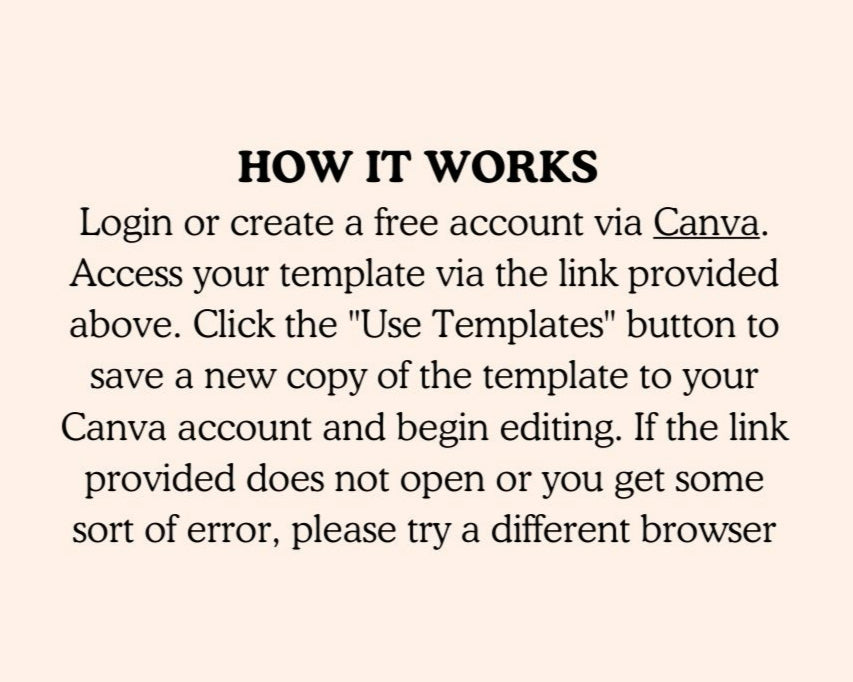 HOW IT WORKS

Login or create a free account via Canva. Access your template via the link provided above. Click the "Use Templates" button to save a new copy of the template to your Canva account and begin editing. If the link provided does not open or you get some sort of error, please try a different browser